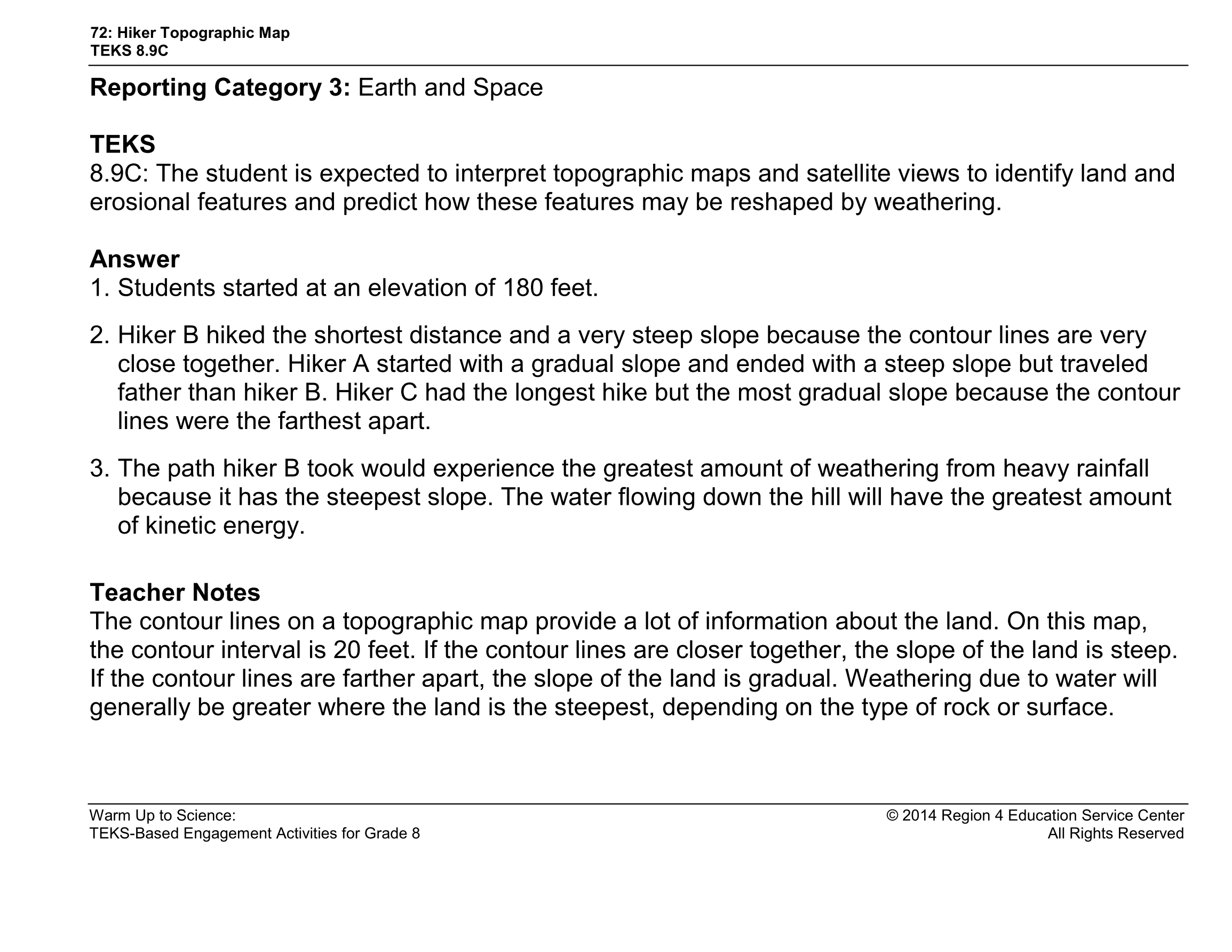 72: Hiker Topographic Map
TEKS 8.9C

Reporting Category 3: Earth and Space

TEKS
8.9C: The student is expected to interpret topographic maps and satellite views to identify land and erosional features and predict how these features may be reshaped by weathering.

Answer
1. Students started at an elevation of 180 feet.

2. Hiker B hiked the shortest distance and a very steep slope because the contour lines are very close together. Hiker A started with a gradual slope and ended with a steep slope but traveled father than hiker B. Hiker C had the longest hike but the most gradual slope because the contour lines were the farthest apart.

3. The path hiker B took would experience the greatest amount of weathering from heavy rainfall because it has the steepest slope. The water flowing down the hill will have the greatest amount of kinetic energy.

Teacher Notes
The contour lines on a topographic map provide a lot of information about the land. On this map, the contour interval is 20 feet. If the contour lines are closer together, the slope of the land is steep. If the contour lines are farther apart, the slope of the land is gradual. Weathering due to water will generally be greater where the land is the steepest, depending on the type of rock or surface.

Warm Up to Science:
TEKS-Based Engagement Activities for Grade 8

© 2014 Region 4 Education Service Center
All Rights Reserved